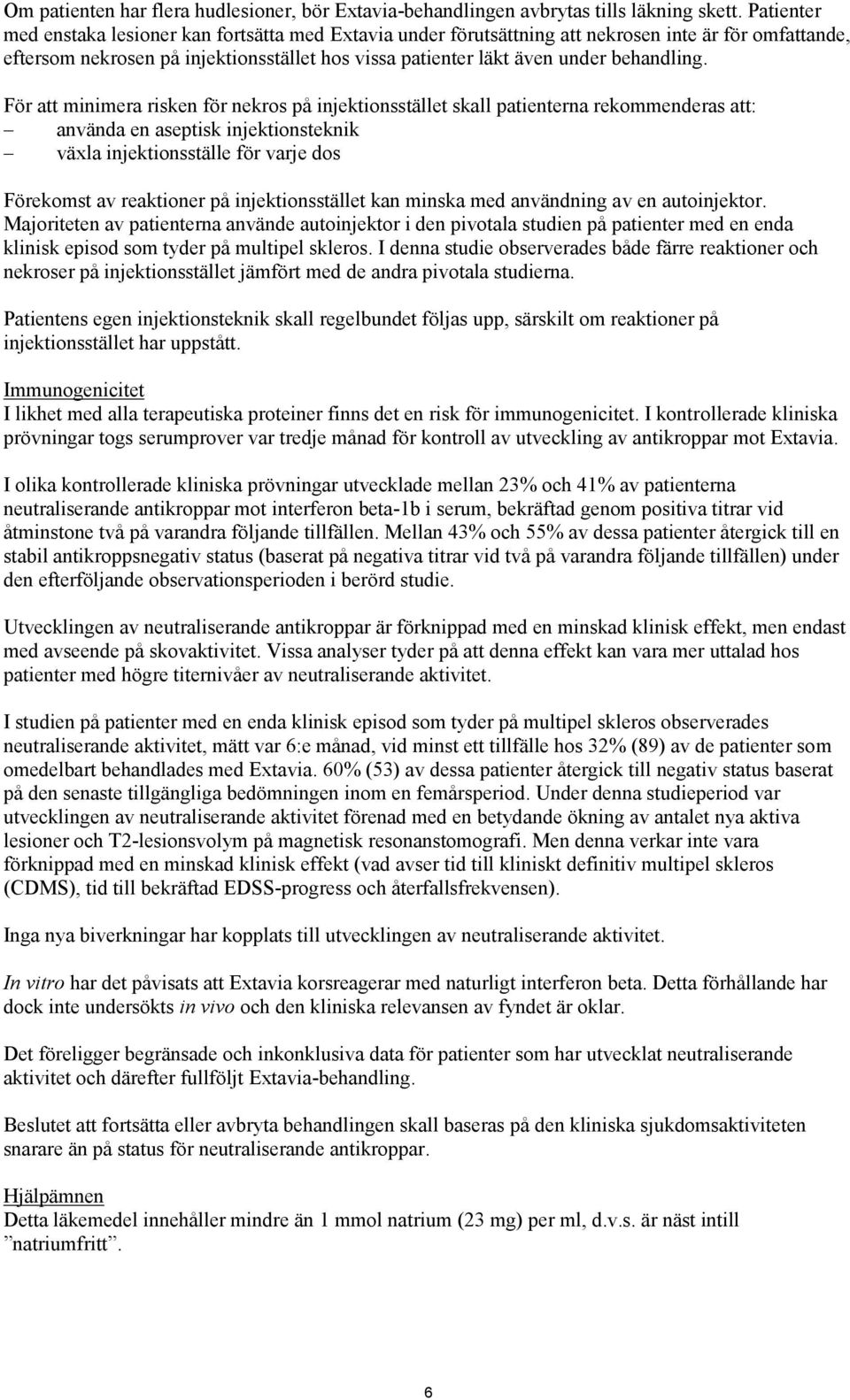 Om patienten har flera hudlesioner, bör Extavia-behandlingen avbrytas tills läkning skett. Patienter med enstaka lesioner kan fortsätta med Extavia under förutsättning att nekrosen inte är för omfattande, eftersom nekrosen på injektionsstället hos vissa patienter läkt även under behandling.

För att minimera risken för nekros på injektionsstället skall patienterna rekommenderas att:
– använda en aseptisk injektionsteknik
– växla injektionsställe för varje dos

Förekomst av reaktioner på injektionsstället kan minska med användning av en autoinjektor. Majoriteten av patienterna använde autoinjektor i den pivotala studien på patienter med en enda klinisk episod som tyder på multipel skleros. I denna studie observerades både färre reaktioner och nekroser på injektionsstället jämfört med de andra pivotala studierna.

Patientens egen injektionsteknik skall regelbundet följas upp, särskilt om reaktioner på injektionsstället har uppstått.

Immunogenicitet
I likhet med alla terapeutiska proteiner finns det en risk för immunogenicitet. I kontrollerade kliniska prövningar togs serumprover var tredje månad för kontroll av utveckling av antikroppar mot Extavia.

I olika kontrollerade kliniska prövningar utvecklade mellan 23% och 41% av patienterna neutraliserande antikroppar mot interferon beta-1b i serum, bekräftad genom positiva titrar vid åtminstone två på varandra följande tillfällen. Mellan 43% och 55% av dessa patienter återgick till en stabil antikroppsnegativ status (baserat på negativa titrar vid två på varandra följande tillfällen) under den efterföljande observationsperioden i berörd studie.

Utvecklingen av neutraliserande antikroppar är förknippad med en minskad klinisk effekt, men endast med avseende på skovaktivitet. Vissa analyser tyder på att denna effekt kan vara mer uttalad hos patienter med högre titernivåer av neutraliserande aktivitet.

I studien på patienter med en enda klinisk episod som tyder på multipel skleros observerades neutraliserande aktivitet, mätt var 6:e månad, vid minst ett tillfälle hos 32% (89) av de patienter som omedelbart behandlades med Extavia. 60% (53) av dessa patienter återgick till negativ status baserat på den senaste tillgängliga bedömningen inom en femårsperiod. Under denna studieperiod var utvecklingen av neutraliserande aktivitet förenad med en betydande ökning av antalet nya aktiva lesioner och T2-lesionsvolym på magnetisk resonanstomografi. Men denna verkar inte vara förknippad med en minskad klinisk effekt (vad avser tid till kliniskt definitiv multipel skleros (CDMS), tid till bekräftad EDSS-progress och återfallsfrekvensen).

Inga nya biverkningar har kopplats till utvecklingen av neutraliserande aktivitet.

In vitro har det påvisats att Extavia korsreagerar med naturligt interferon beta. Detta förhållande har dock inte undersökts in vivo och den kliniska relevansen av fyndet är oklar.

Det föreligger begränsade och inkonklusiva data för patienter som har utvecklat neutraliserande aktivitet och därefter fullföljt Extavia-behandling.

Beslutet att fortsätta eller avbryta behandlingen skall baseras på den kliniska sjukdomsaktiviteten snarare än på status för neutraliserande antikroppar.

Hjälpämnen
Detta läkemedel innehåller mindre än 1 mmol natrium (23 mg) per ml, d.v.s. är näst intill ”natriumfritt”.

6